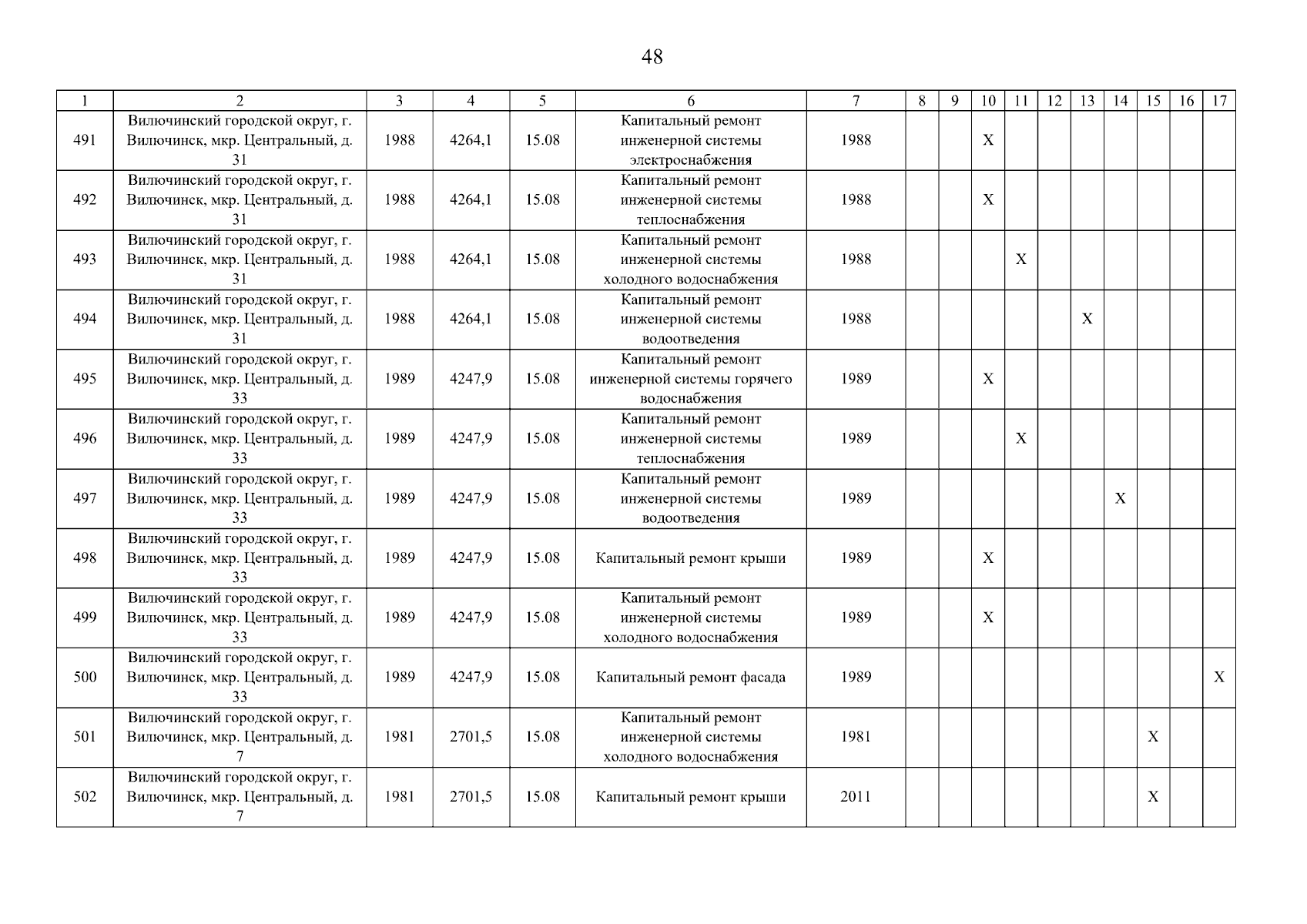 48

| 1 | 2 | 3 | 4 | 5 | 6 | 7 | 8 | 9 | 10 | 11 | 12 | 13 | 14 | 15 | 16 | 17 |
|---|---|---|---|---|---|---|---|---|---|---|---|---|---|---|---|---|
| 491 | Вилючинский городской округ, г. Вилючинск, мкр. Центральный, д. 31 | 1988 | 4264,1 | 15.08 | Капитальный ремонт инженерной системы электроснабжения | 1988 | | | X | | | | | | | |
| 492 | Вилючинский городской округ, г. Вилючинск, мкр. Центральный, д. 31 | 1988 | 4264,1 | 15.08 | Капитальный ремонт инженерной системы теплоснабжения | 1988 | | | X | | | | | | | |
| 493 | Вилючинский городской округ, г. Вилючинск, мкр. Центральный, д. 31 | 1988 | 4264,1 | 15.08 | Капитальный ремонт инженерной системы холодного водоснабжения | 1988 | | | | X | | | | | | |
| 494 | Вилючинский городской округ, г. Вилючинск, мкр. Центральный, д. 31 | 1988 | 4264,1 | 15.08 | Капитальный ремонт инженерной системы водоотведения | 1988 | | | | | | X | | | | |
| 495 | Вилючинский городской округ, г. Вилючинск, мкр. Центральный, д. 33 | 1989 | 4247,9 | 15.08 | Капитальный ремонт инженерной системы горячего водоснабжения | 1989 | | | X | | | | | | | |
| 496 | Вилючинский городской округ, г. Вилючинск, мкр. Центральный, д. 33 | 1989 | 4247,9 | 15.08 | Капитальный ремонт инженерной системы теплоснабжения | 1989 | | | | X | | | | | | |
| 497 | Вилючинский городской округ, г. Вилючинск, мкр. Центральный, д. 33 | 1989 | 4247,9 | 15.08 | Капитальный ремонт инженерной системы водоотведения | 1989 | | | | | | | X | | | |
| 498 | Вилючинский городской округ, г. Вилючинск, мкр. Центральный, д. 33 | 1989 | 4247,9 | 15.08 | Капитальный ремонт крыши | 1989 | | | X | | | | | | | |
| 499 | Вилючинский городской округ, г. Вилючинск, мкр. Центральный, д. 33 | 1989 | 4247,9 | 15.08 | Капитальный ремонт инженерной системы холодного водоснабжения | 1989 | | | X | | | | | | | |
| 500 | Вилючинский городской округ, г. Вилючинск, мкр. Центральный, д. 33 | 1989 | 4247,9 | 15.08 | Капитальный ремонт фасада | 1989 | | | | | | | | | | X |
| 501 | Вилючинский городской округ, г. Вилючинск, мкр. Центральный, д. 7 | 1981 | 2701,5 | 15.08 | Капитальный ремонт инженерной системы холодного водоснабжения | 1981 | | | | | | | | X | | |
| 502 | Вилючинский городской округ, г. Вилючинск, мкр. Центральный, д. 7 | 1981 | 2701,5 | 15.08 | Капитальный ремонт крыши | 2011 | | | | | | | | X | | |